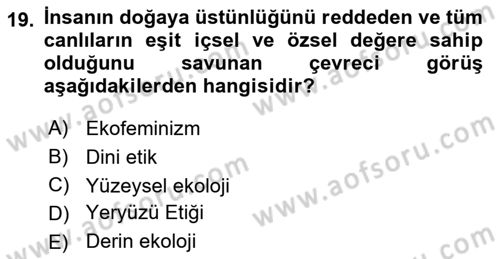 19. İnsanın doğaya üstünlüğünü reddeden ve tüm canlıların eşit içsel ve özsel değere sahip olduğunu savunan çevreci görüş aşağıdakilerden hangisidir?

A) Ekofeminizm
B) Dini etik
C) Yüzeysel ekoloji
D) Yeryüzü Etiği
E) Derin ekoloji

www.aofsoru.com
www.aofsoru.com
www.aofsoru.com
www.aofsoru.com
www.aofsoru.com